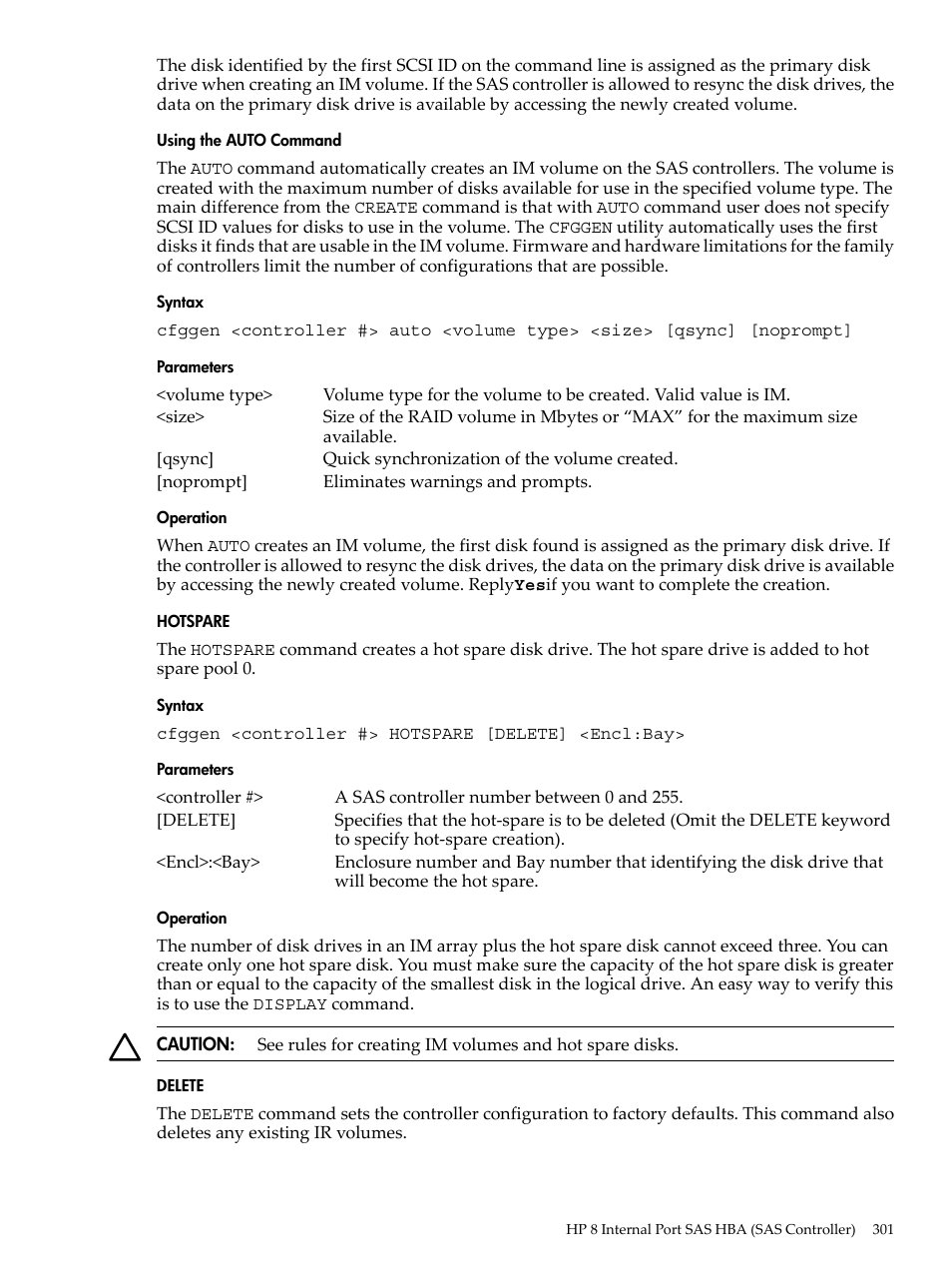 The disk identified by the first SCSI ID on the command line is assigned as the primary disk drive when creating an IM volume. If the SAS controller is allowed to resync the disk drives, the data on the primary disk drive is available by accessing the newly created volume.

Using the AUTO Command

The AUTO command automatically creates an IM volume on the SAS controllers. The volume is created with the maximum number of disks available for use in the specified volume type. The main difference from the CREATE command is that with AUTO command user does not specify SCSI ID values for disks to use in the volume. The CFGGEN utility automatically uses the first disks it finds that are usable in the IM volume. Firmware and hardware limitations for the family of controllers limit the number of configurations that are possible.

Syntax

cfggen <controller #> auto <volume type> <size> [qsync] [noprompt]

Parameters

| | |
|---|---|
| <volume type> | Volume type for the volume to be created. Valid value is IM. |
| <size> | Size of the RAID volume in Mbytes or “MAX” for the maximum size available. |
| [qsync] | Quick synchronization of the volume created. |
| [noprompt] | Eliminates warnings and prompts. |

Operation

When AUTO creates an IM volume, the first disk found is assigned as the primary disk drive. If the controller is allowed to resync the disk drives, the data on the primary disk drive is available by accessing the newly created volume. ReplyYesif you want to complete the creation.

HOTSPARE

The HOTSPARE command creates a hot spare disk drive. The hot spare drive is added to hot spare pool 0.

Syntax

cfggen <controller #> HOTSPARE [DELETE] <Encl:Bay>

Parameters

| | |
|---|---|
| <controller #> | A SAS controller number between 0 and 255. |
| [DELETE] | Specifies that the hot-spare is to be deleted (Omit the DELETE keyword to specify hot-spare creation). |
| <Encl>:<Bay> | Enclosure number and Bay number that identifying the disk drive that will become the hot spare. |

Operation

The number of disk drives in an IM array plus the hot spare disk cannot exceed three. You can create only one hot spare disk. You must make sure the capacity of the hot spare disk is greater than or equal to the capacity of the smallest disk in the logical drive. An easy way to verify this is to use the DISPLAY command.

CAUTION: See rules for creating IM volumes and hot spare disks.

DELETE

The DELETE command sets the controller configuration to factory defaults. This command also deletes any existing IR volumes.

HP 8 Internal Port SAS HBA (SAS Controller) 301